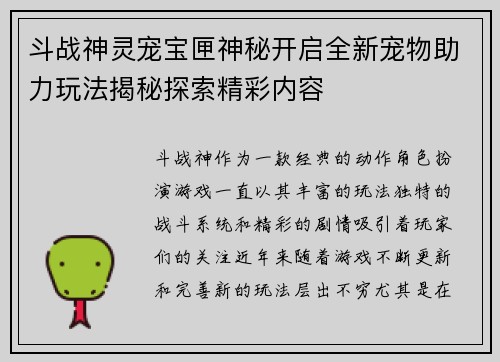 斗战神灵宠宝匣神秘开启全新宠物助力玩法揭秘探索精彩内容

斗战神作为一款经典的动作角色扮演游戏一直以其丰富的玩法独特的战斗系统和精彩的剧情吸引着玩家们的关注近年来随着游戏不断更新和完善新的玩法层出不穷尤其是在